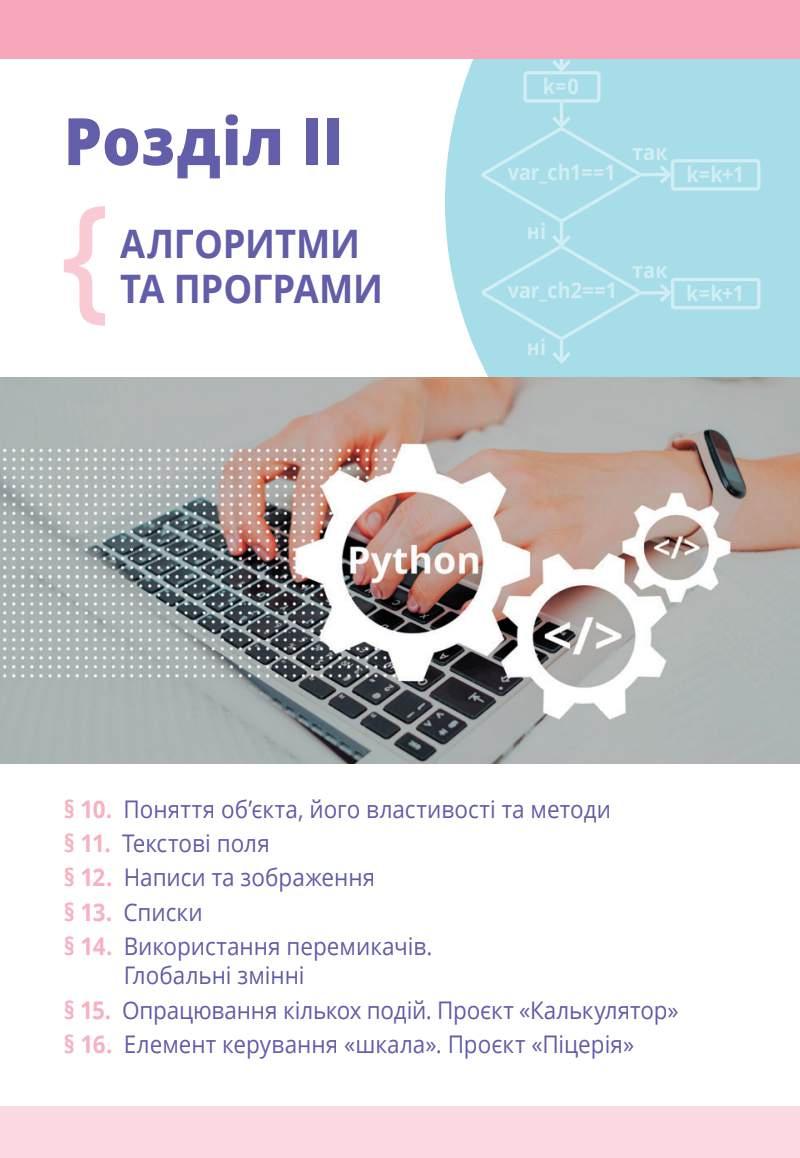 Розділ II

АЛГОРИТМИ
ТА ПРОГРАМИ

k=0

var_ch1==1

так

k=k+1

ні

var_ch2==1

так

k=k+1

ні

Python

</>

</>

§ 10. Поняття об'єкта, його властивості та методи
§ 11. Текстові поля
§ 12. Написи та зображення
§ 13. Списки
§ 14. Використання перемикачів. Глобальні змінні
§ 15. Опрацювання кількох подій. Проєкт «Калькулятор»
§ 16. Елемент керування «шкала». Проєкт «Піцерія»